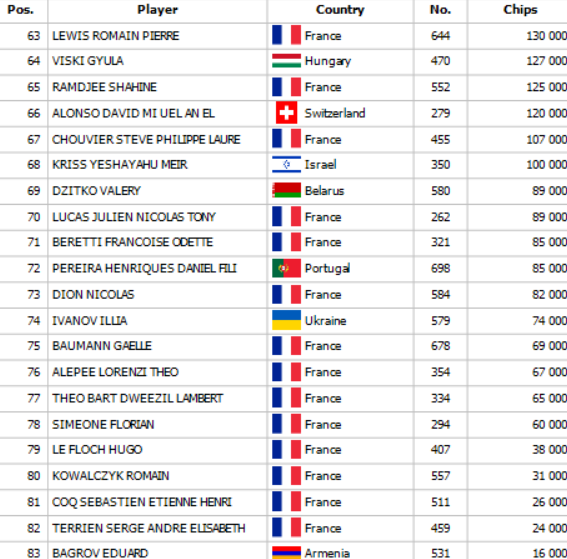 | Pos. | Player | Country | No. | Chips |
|---|---|---|---|---|
| 63 | LEWIS ROMAIN PIERRE | France | 644 | 130 000 |
| 64 | VISKI GYULA | Hungary | 470 | 127 000 |
| 65 | RAMDJEE SHAHINE | France | 552 | 125 000 |
| 66 | ALONSO DAVID MI UEL AN EL | Switzerland | 279 | 120 000 |
| 67 | CHOUVIER STEVE PHILIPPE LAURE | France | 455 | 107 000 |
| 68 | KRISS YESHAYAHU MEIR | Israel | 350 | 100 000 |
| 69 | DZITKO VALERY | Belarus | 580 | 89 000 |
| 70 | LUCAS JULIEN NICOLAS TONY | France | 262 | 89 000 |
| 71 | BERETTI FRANCOISE ODETTE | France | 321 | 85 000 |
| 72 | PEREIRA HENRIQUES DANIEL FILI | Portugal | 698 | 85 000 |
| 73 | DION NICOLAS | France | 584 | 82 000 |
| 74 | IVANOV ILLIA | Ukraine | 579 | 74 000 |
| 75 | BAUMANN GAELLE | France | 678 | 69 000 |
| 76 | ALEPEE LORENZI THEO | France | 354 | 67 000 |
| 77 | THEO BART DWEEZIL LAMBERT | France | 334 | 65 000 |
| 78 | SIMEONE FLORIAN | France | 294 | 60 000 |
| 79 | LE FLOCH HUGO | France | 407 | 38 000 |
| 80 | KOWALCZYK ROMAIN | France | 557 | 31 000 |
| 81 | COQ SEBASTIEN ETIENNE HENRI | France | 511 | 26 000 |
| 82 | TERRIEN SERGE ANDRE ELISABETH | France | 459 | 24 000 |
| 83 | BAGROV EDUARD | Armenia | 531 | 16 000 |